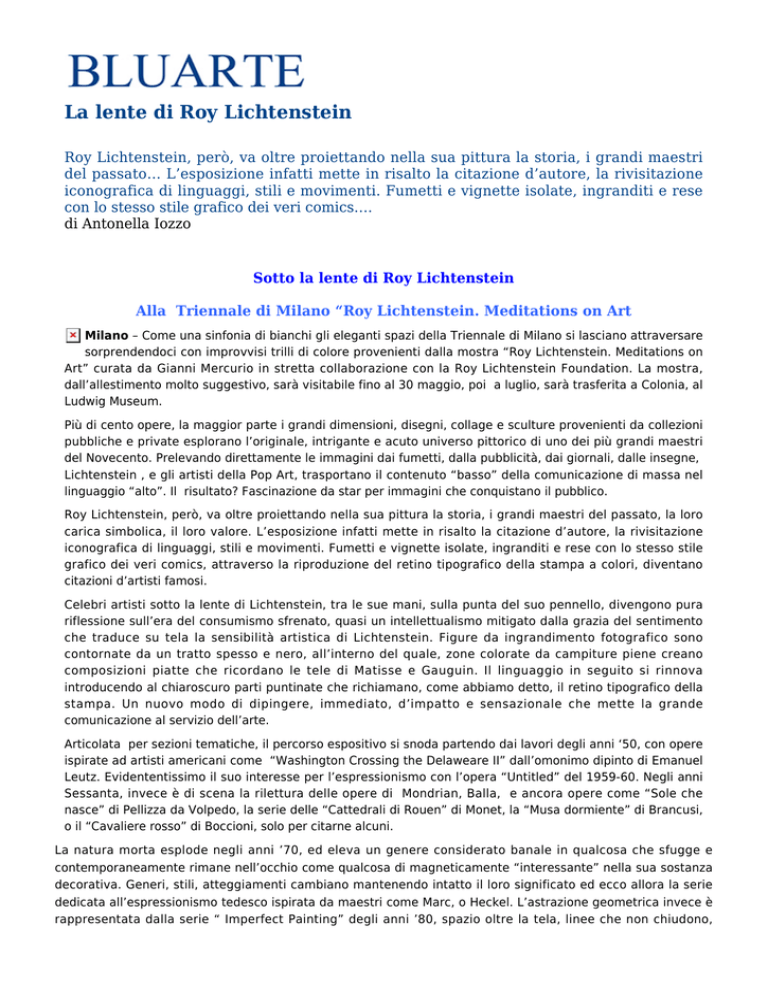 BLUARTE

La lente di Roy Lichtenstein

Roy Lichtenstein, però, va oltre proiettando nella sua pittura la storia, i grandi maestri del passato... L'esposizione infatti mette in risalto la citazione d'autore, la rivisitazione iconografica di linguaggi, stili e movimenti. Fumetti e vignette isolate, ingranditi e rese con lo stesso stile grafico dei veri comics....
di Antonella Iozzo

Sotto la lente di Roy Lichtenstein

Alla Triennale di Milano "Roy Lichtenstein. Meditations on Art

Milano – Come una sinfonia di bianchi gli eleganti spazi della Triennale di Milano si lasciano attraversare sorprendendoci con improvvisi trilli di colore provenienti dalla mostra "Roy Lichtenstein. Meditations on Art" curata da Gianni Mercurio in stretta collaborazione con la Roy Lichtenstein Foundation. La mostra, dall'allestimento molto suggestivo, sarà visitabile fino al 30 maggio, poi a luglio, sarà trasferita a Colonia, al Ludwig Museum.

Più di cento opere, la maggior parte i grandi dimensioni, disegni, collage e sculture provenienti da collezioni pubbliche e private esplorano l'originale, intrigante e acuto universo pittorico di uno dei più grandi maestri del Novecento. Prelevando direttamente le immagini dai fumetti, dalla pubblicità, dai giornali, dalle insegne, Lichtenstein , e gli artisti della Pop Art, trasportano il contenuto "basso" della comunicazione di massa nel linguaggio "alto". Il risultato? Fascinazione da star per immagini che conquistano il pubblico.

Roy Lichtenstein, però, va oltre proiettando nella sua pittura la storia, i grandi maestri del passato, la loro carica simbolica, il loro valore. L'esposizione infatti mette in risalto la citazione d'autore, la rivisitazione iconografica di linguaggi, stili e movimenti. Fumetti e vignette isolate, ingranditi e rese con lo stesso stile grafico dei veri comics, attraverso la riproduzione del retino tipografico della stampa a colori, diventano citazioni d'artisti famosi.

Celebri artisti sotto la lente di Lichtenstein, tra le sue mani, sulla punta del suo pennello, divengono pura riflessione sull'era del consumismo sfrenato, quasi un intellettualismo mitigato dalla grazia del sentimento che traduce su tela la sensibilità artistica di Lichtenstein. Figure da ingrandimento fotografico sono contornate da un tratto spesso e nero, all'interno del quale, zone colorate da campiture piene creano composizioni piatte che ricordano le tele di Matisse e Gauguin. Il linguaggio in seguito si rinnova introducendo al chiaroscuro parti puntinate che richiamano, come abbiamo detto, il retino tipografico della stampa. Un nuovo modo di dipingere, immediato, d'impatto e sensazionale che mette la grande comunicazione al servizio dell'arte.

Articolata per sezioni tematiche, il percorso espositivo si snoda partendo dai lavori degli anni '50, con opere ispirate ad artisti americani come "Washington Crossing the Delaweare II" dall'omonimo dipinto di Emanuel Leutz. Evidententissimo il suo interesse per l'espressionismo con l'opera "Untitled" del 1959-60. Negli anni Sessanta, invece è di scena la rilettura delle opere di Mondrian, Balla, e ancora opere come "Sole che nasce" di Pellizza da Volpedo, la serie delle "Cattedrali di Rouen" di Monet, la "Musa dormiente" di Brancusi, o il "Cavaliere rosso" di Boccioni, solo per citarne alcuni.

La natura morta esplode negli anni '70, ed eleva un genere considerato banale in qualcosa che sfugge e contemporaneamente rimane nell'occhio come qualcosa di magneticamente "interessante" nella sua sostanza decorativa. Generi, stili, atteggiamenti cambiano mantenendo intatto il loro significato ed ecco allora la serie dedicata all'espressionismo tedesco ispirata da maestri come Marc, o Heckel. L'astrazione geometrica invece è rappresentata dalla serie " Imperfect Painting" degli anni '80, spazio oltre la tela, linee che non chiudono,